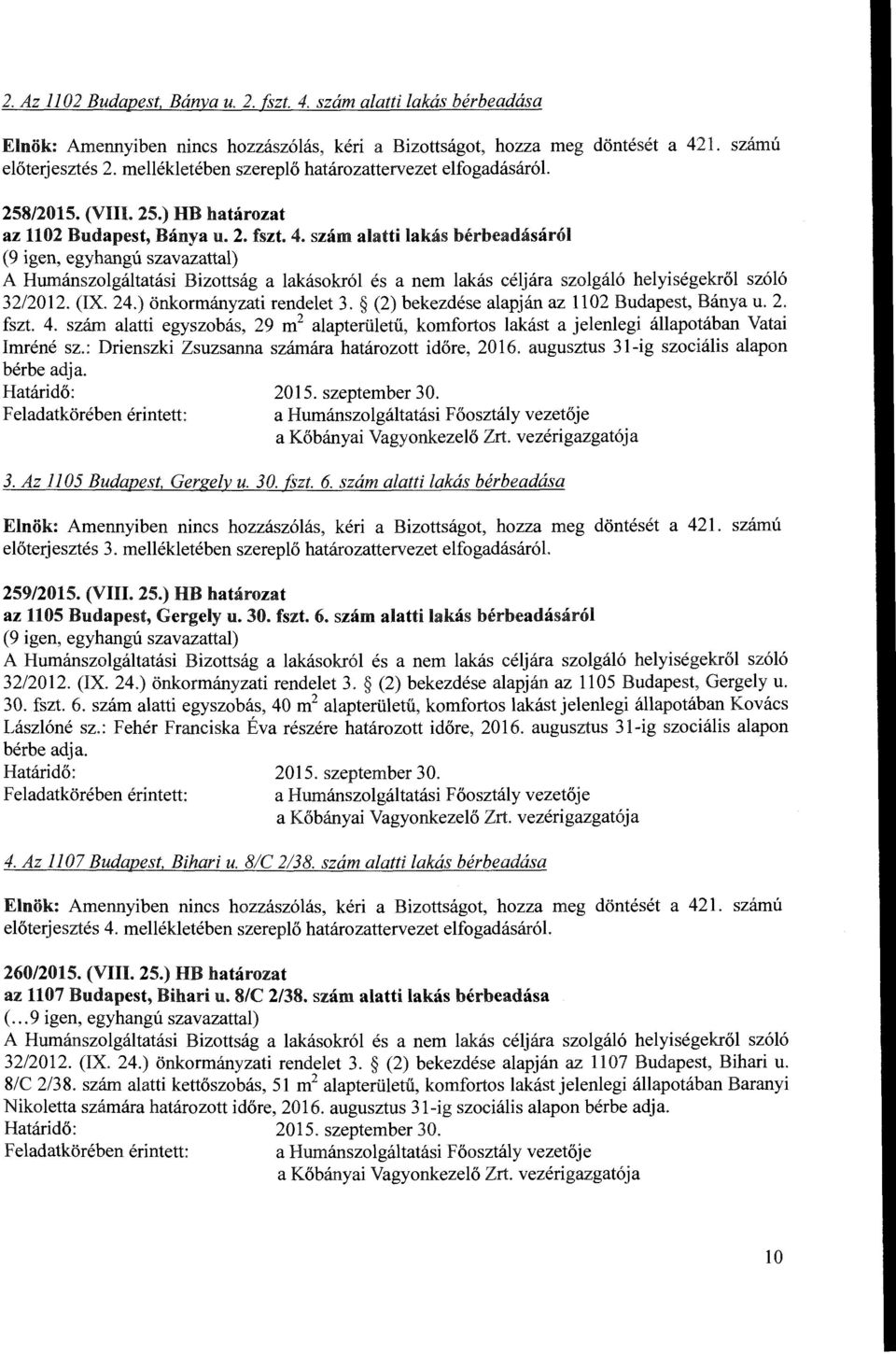 2. Az 1102 Budapest, Bánya u. 2. fszt. 4. szám alatti lakás bérbeadása

Elnök: Amennyiben nincs hozzászólás, kéri a Bizottságot, hozza meg döntését a 421. számú előterjesztés 2. mellékletében szereplő határozattervezet elfogadásáról.

258/2015. (VIII. 25.) HB határozat
az 1102 Budapest, Bánya u. 2. fszt. 4. szám alatti lakás bérbeadásáról
(9 igen, egyhangú szavazattal)
A Humánszolgáltatási Bizottság a lakásokról és a nem lakás céljára szolgáló helyiségekről szóló 32/2012. (IX. 24.) önkormányzati rendelet 3. § (2) bekezdése alapján az 1102 Budapest, Bánya u. 2. fszt. 4. szám alatti egyszobás, 29 $m^2$ alapterületű, komfortos lakást a jelenlegi állapotában Vatai Imréné sz.: Drienszki Zsuzsanna számára határozott időre, 2016. augusztus 31-ig szociális alapon bérbe adja.
Határidő: 2015. szeptember 30.
Feladatkörében érintett: a Humánszolgáltatási Főosztály vezetője
a Kőbányai Vagyonkezelő Zrt. vezérigazgatója

3. Az 1105 Budapest, Gergely u. 30. fszt. 6. szám alatti lakás bérbeadása

Elnök: Amennyiben nincs hozzászólás, kéri a Bizottságot, hozza meg döntését a 421. számú előterjesztés 3. mellékletében szereplő határozattervezet elfogadásáról.

259/2015. (VIII. 25.) HB határozat
az 1105 Budapest, Gergely u. 30. fszt. 6. szám alatti lakás bérbeadásáról
(9 igen, egyhangú szavazattal)
A Humánszolgáltatási Bizottság a lakásokról és a nem lakás céljára szolgáló helyiségekről szóló 32/2012. (IX. 24.) önkormányzati rendelet 3. § (2) bekezdése alapján az 1105 Budapest, Gergely u. 30. fszt. 6. szám alatti egyszobás, 40 $m^2$ alapterületű, komfortos lakást jelenlegi állapotában Kovács Lászlóné sz.: Fehér Franciska Éva részére határozott időre, 2016. augusztus 31-ig szociális alapon bérbe adja.
Határidő: 2015. szeptember 30.
Feladatkörében érintett: a Humánszolgáltatási Főosztály vezetője
a Kőbányai Vagyonkezelő Zrt. vezérigazgatója

4. Az 1107 Budapest, Bihari u. 8/C 2/38. szám alatti lakás bérbeadása

Elnök: Amennyiben nincs hozzászólás, kéri a Bizottságot, hozza meg döntését a 421. számú előterjesztés 4. mellékletében szereplő határozattervezet elfogadásáról.

260/2015. (VIII. 25.) HB határozat
az 1107 Budapest, Bihari u. 8/C 2/38. szám alatti lakás bérbeadása
(...9 igen, egyhangú szavazattal)
A Humánszolgáltatási Bizottság a lakásokról és a nem lakás céljára szolgáló helyiségekről szóló 32/2012. (IX. 24.) önkormányzati rendelet 3. § (2) bekezdése alapján az 1107 Budapest, Bihari u. 8/C 2/38. szám alatti kettőszobás, 51 $m^2$ alapterületű, komfortos lakást jelenlegi állapotában Baranyi Nikoletta számára határozott időre, 2016. augusztus 31-ig szociális alapon bérbe adja.
Határidő: 2015. szeptember 30.
Feladatkörében érintett: a Humánszolgáltatási Főosztály vezetője
a Kőbányai Vagyonkezelő Zrt. vezérigazgatója

10